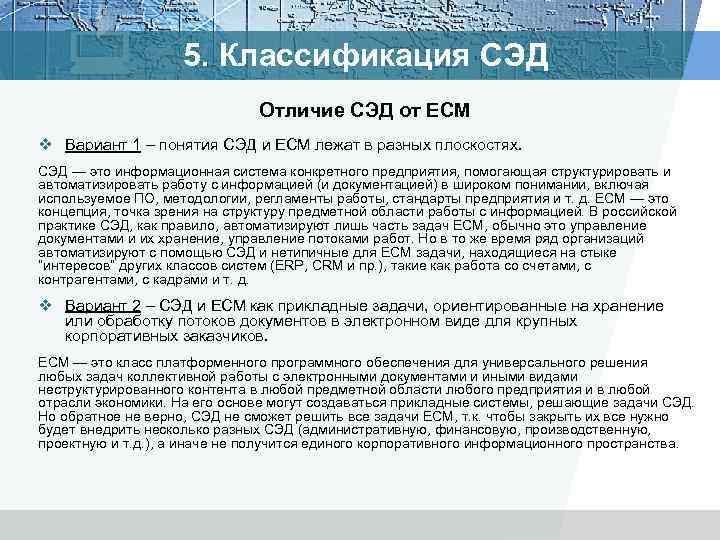 5. Классификация СЭД

Отличие СЭД от ECM

❖ Вариант 1 – понятия СЭД и ECM лежат в разных плоскостях.

СЭД — это информационная система конкретного предприятия, помогающая структурировать и автоматизировать работу с информацией (и документацией) в широком понимании, включая используемое ПО, методологии, регламенты работы, стандарты предприятия и т. д. ECM — это концепция, точка зрения на структуру предметной области работы с информацией. В российской практике СЭД, как правило, автоматизируют лишь часть задач ECM, обычно это управление документами и их хранение, управление потоками работ. Но в то же время ряд организаций автоматизируют с помощью СЭД и нетипичные для ECM задачи, находящиеся на стыке "интересов" других классов систем (ERP, CRM и пр.), такие как работа со счетами, с контрагентами, с кадрами и т. д.

❖ Вариант 2 – СЭД и ECM как прикладные задачи, ориентированные на хранение или обработку потоков документов в электронном виде для крупных корпоративных заказчиков.

ECM — это класс платформенного программного обеспечения для универсального решения любых задач коллективной работы с электронными документами и иными видами неструктурированного контента в любой предметной области любого предприятия и в любой отрасли экономики. На его основе могут создаваться прикладные системы, решающие задачи СЭД. Но обратное не верно, СЭД не сможет решить все задачи ECM, т.к. чтобы закрыть их все нужно будет внедрить несколько разных СЭД (административную, финансовую, производственную, проектную и т.д.), а иначе не получится единого корпоративного информационного пространства.